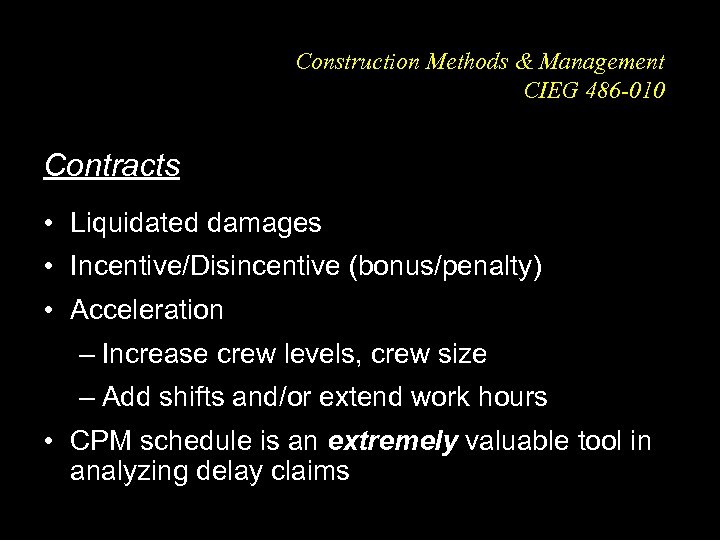 Construction Methods & Management
CIEG 486-010

Contracts

• Liquidated damages
• Incentive/Disincentive (bonus/penalty)
• Acceleration
– Increase crew levels, crew size
– Add shifts and/or extend work hours
• CPM schedule is an extremely valuable tool in analyzing delay claims